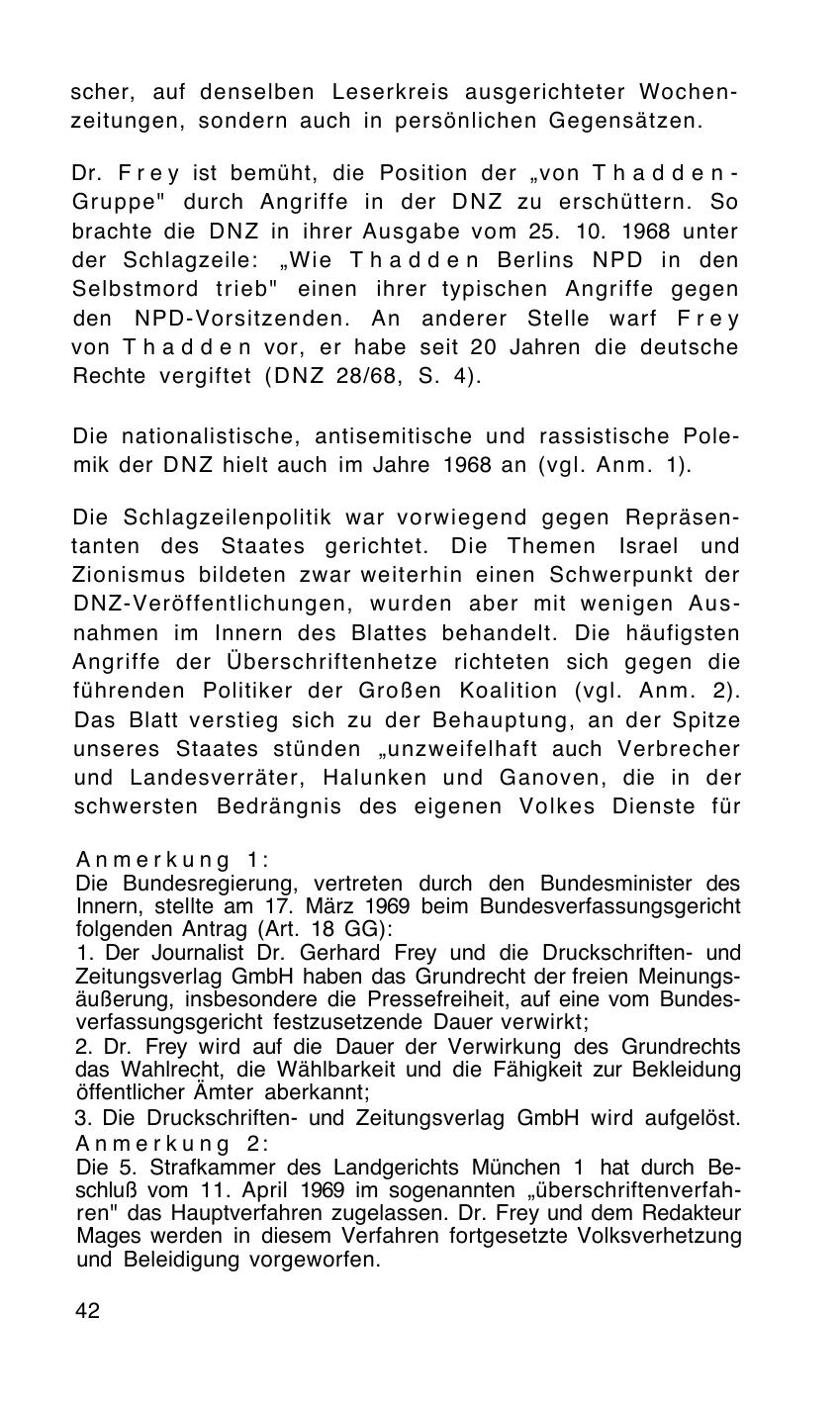 scher, auf denselben Leserkreis ausgerichteter Wochenzeitungen, sondern auch in persönlichen Gegensätzen.

Dr. Frey ist bemüht, die Position der „von Thadden-Gruppe" durch Angriffe in der DNZ zu erschüttern. So brachte die DNZ in ihrer Ausgabe vom 25. 10. 1968 unter der Schlagzeile: „Wie Thadden Berlins NPD in den Selbstmord trieb" einen ihrer typischen Angriffe gegen den NPD-Vorsitzenden. An anderer Stelle warf Frey von Thadden vor, er habe seit 20 Jahren die deutsche Rechte vergiftet (DNZ 28/68, S. 4).

Die nationalistische, antisemitische und rassistische Polemik der DNZ hielt auch im Jahre 1968 an (vgl. Anm. 1).

Die Schlagzeilenpolitik war vorwiegend gegen Repräsentanten des Staates gerichtet. Die Themen Israel und Zionismus bildeten zwar weiterhin einen Schwerpunkt der DNZ-Veröffentlichungen, wurden aber mit wenigen Ausnahmen im Innern des Blattes behandelt. Die häufigsten Angriffe der Überschriftenhetze richteten sich gegen die führenden Politiker der Großen Koalition (vgl. Anm. 2). Das Blatt verstieg sich zu der Behauptung, an der Spitze unseres Staates stünden „unzweifelhaft auch Verbrecher und Landesverräter, Halunken und Ganoven, die in der schwersten Bedrängnis des eigenen Volkes Dienste für

Anmerkung 1:
Die Bundesregierung, vertreten durch den Bundesminister des Innern, stellte am 17. März 1969 beim Bundesverfassungsgericht folgenden Antrag (Art. 18 GG):
1. Der Journalist Dr. Gerhard Frey und die Druckschriften- und Zeitungsverlag GmbH haben das Grundrecht der freien Meinungsäußerung, insbesondere die Pressefreiheit, auf eine vom Bundesverfassungsgericht festzusetzende Dauer verwirkt;
2. Dr. Frey wird auf die Dauer der Verwirkung des Grundrechts das Wahlrecht, die Wählbarkeit und die Fähigkeit zur Bekleidung öffentlicher Ämter aberkannt;
3. Die Druckschriften- und Zeitungsverlag GmbH wird aufgelöst.
Anmerkung 2:
Die 5. Strafkammer des Landgerichts München 1 hat durch Beschluß vom 11. April 1969 im sogenannten „überschriftenverfahren" das Hauptverfahren zugelassen. Dr. Frey und dem Redakteur Mages werden in diesem Verfahren fortgesetzte Volksverhetzung und Beleidigung vorgeworfen.

42